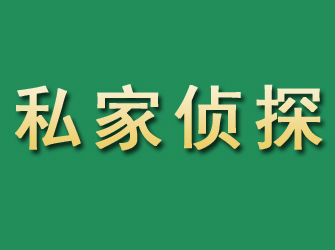 私家侦探